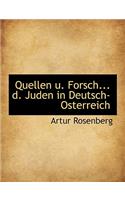 Quellen u. Forsch... d. Juden in Deutsch-Osterreich

Artur Rosenberg